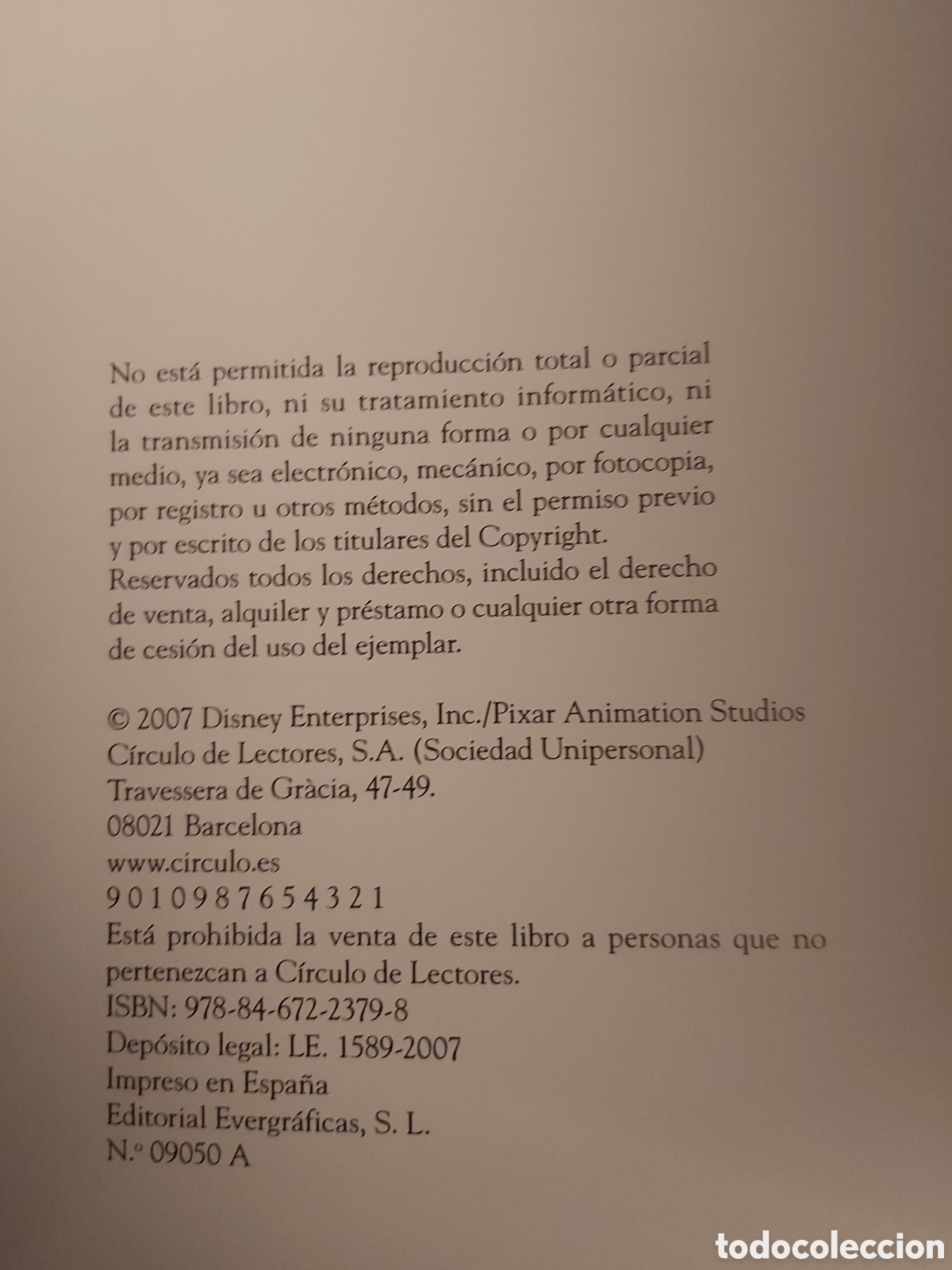 No está permitida la reproducción total o parcial de este libro, ni su tratamiento informático, ni la transmisión de ninguna forma o por cualquier medio, ya sea electrónico, mecánico, por fotocopia, por registro u otros métodos, sin el permiso previo y por escrito de los titulares del Copyright.
Reservados todos los derechos, incluido el derecho de venta, alquiler y préstamo o cualquier otra forma de cesión del uso del ejemplar.

© 2007 Disney Enterprises, Inc./Pixar Animation Studios
Círculo de Lectores, S.A. (Sociedad Unipersonal)
Travessera de Gràcia, 47-49.
08021 Barcelona
www.circulo.es
9 0 1 0 9 8 7 6 5 4 3 2 1
Está prohibida la venta de este libro a personas que no pertenezcan a Círculo de Lectores.
ISBN: 978-84-672-2379-8
Depósito legal: LE. 1589-2007
Impreso en España
Editorial Evergráficas, S. L.
N.º 09050 A

todocoleccion